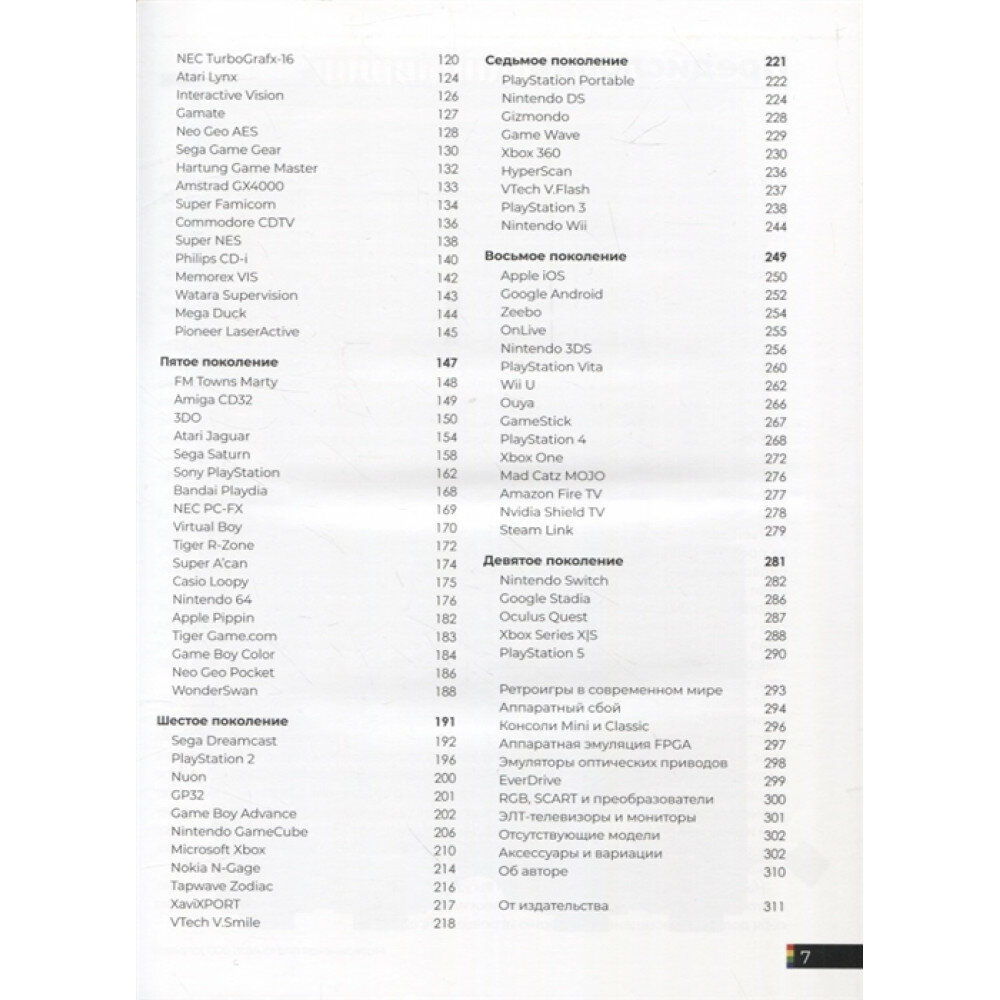 NEC TurboGrafx-16 120
Atari Lynx 124
Interactive Vision 126
Gamate 127
Neo Geo AES 128
Sega Game Gear 130
Hartung Game Master 132
Amstrad GX4000 133
Super Famicom 134
Commodore CDTV 136
Super NES 138
Philips CD-i 140
Memorex VIS 142
Watara Supervision 143
Mega Duck 144
Pioneer LaserActive 145

Пятое поколение 147
FM Towns Marty 148
Amiga CD32 149
3DO 150
Atari Jaguar 154
Sega Saturn 158
Sony PlayStation 162
Bandai Playdia 168
NEC PC-FX 169
Virtual Boy 170
Tiger R-Zone 172
Super A'can 174
Casio Loopy 175
Nintendo 64 176
Apple Pippin 182
Tiger Game.com 183
Game Boy Color 184
Neo Geo Pocket 186
WonderSwan 188

Шестое поколение 191
Sega Dreamcast 192
PlayStation 2 196
Nuon 200
GP32 201
Game Boy Advance 202
Nintendo GameCube 206
Microsoft Xbox 210
Nokia N-Gage 214
Tapwave Zodiac 216
XaviXPORT 217
VTech V.Smile 218

Седьмое поколение 221
PlayStation Portable 222
Nintendo DS 224
Gizmondo 228
Game Wave 229
Xbox 360 230
HyperScan 236
VTech V.Flash 237
PlayStation 3 238
Nintendo Wii 244

Восьмое поколение 249
Apple iOS 250
Google Android 252
Zeebo 254
OnLive 255
Nintendo 3DS 256
PlayStation Vita 260
Wii U 262
Ouya 266
GameStick 267
PlayStation 4 268
Xbox One 272
Mad Catz MOJO 276
Amazon Fire TV 277
Nvidia Shield TV 278
Steam Link 279

Девятое поколение 281
Nintendo Switch 282
Google Stadia 286
Oculus Quest 287
Xbox Series X|S 288
PlayStation 5 290

Ретроигры в современном мире 293
Аппаратный сбой 294
Консоли Mini и Classic 296
Аппаратная эмуляция FPGA 297
Эмуляторы оптических приводов 298
EverDrive 299
RGB, SCART и преобразователи 300
ЭЛТ-телевизоры и мониторы 301
Отсутствующие модели 302
Аксессуары и вариации 302
Об авторе 310

От издательства 311

7